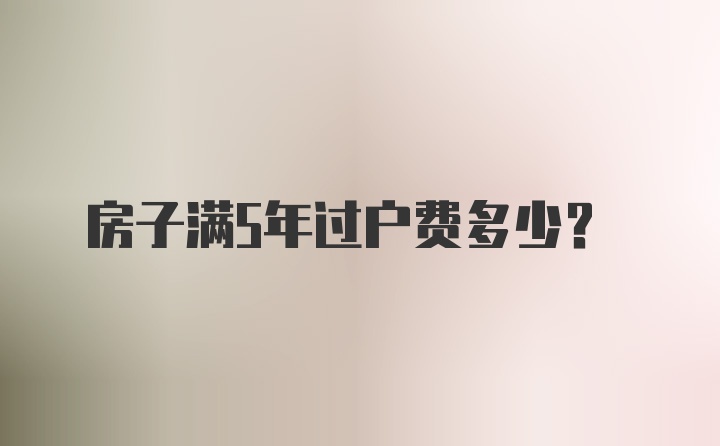 房子满5年过户费多少？